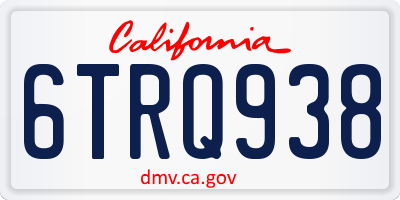 California

6TRQ938

dmv.ca.gov